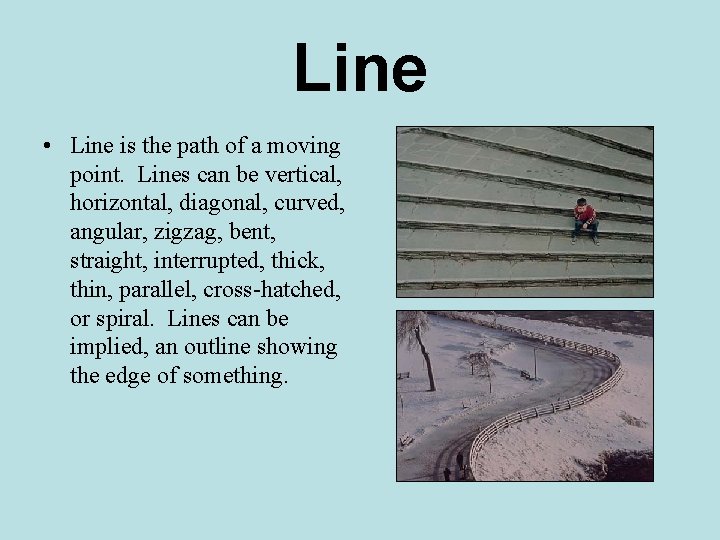 Line

• Line is the path of a moving point.  Lines can be vertical, horizontal, diagonal, curved, angular, zigzag, bent, straight, interrupted, thick, thin, parallel, cross-hatched, or spiral.  Lines can be implied, an outline showing the edge of something.